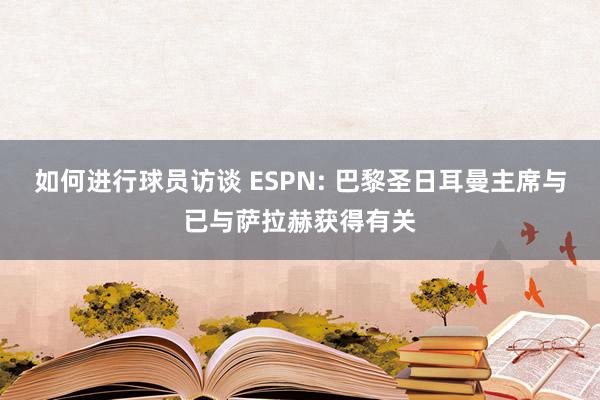 如何进行球员访谈 ESPN: 巴黎圣日耳曼主席与已与萨拉赫获得有关